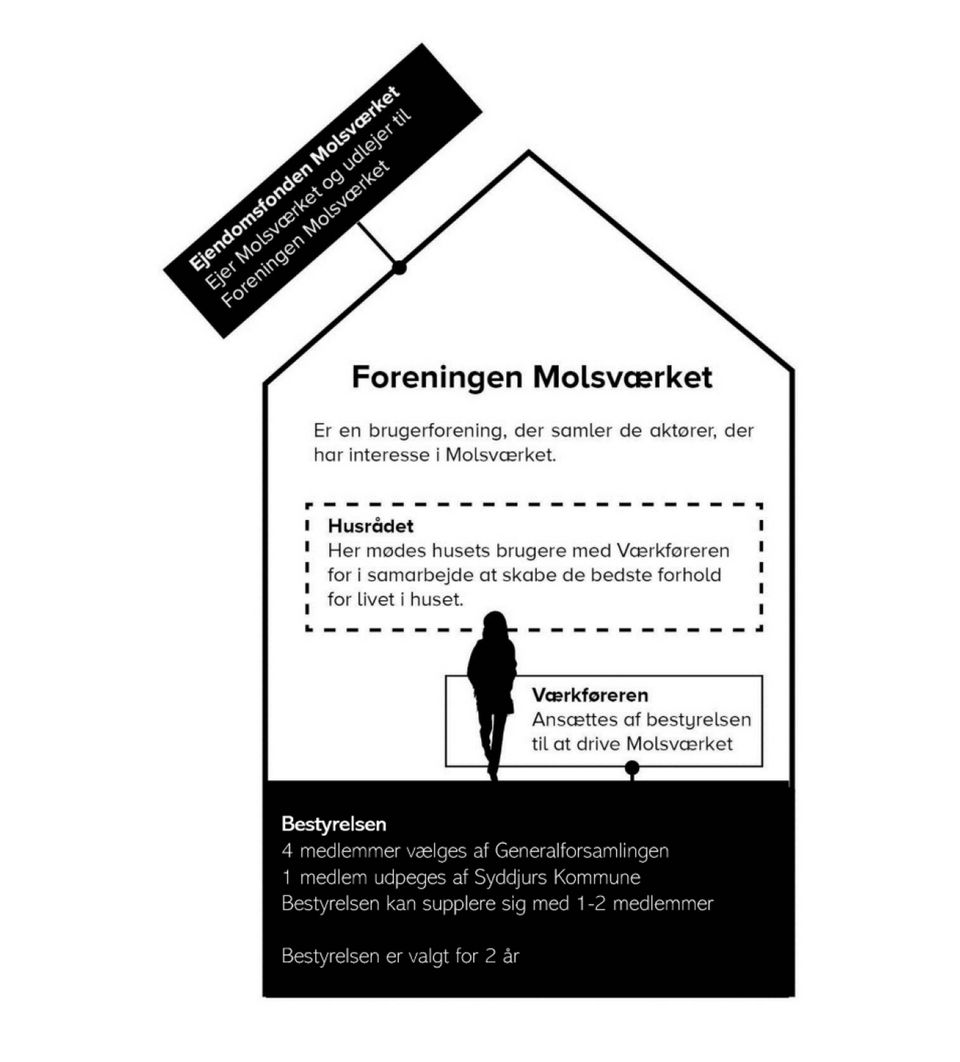 Ejendomsfonden Molsværket
Ejer Molsværket og udlejer til Foreningen Molsværket

Foreningen Molsværket

Er en brugerforening, der samler de aktører, der har interesse i Molsværket.

Husrådet
Her mødes husets brugere med Værkføreren for i samarbejde at skabe de bedste forhold for livet i huset.

Værkføreren
Ansættes af bestyrelsen til at drive Molsværket

Bestyrelsen
4 medlemmer vælges af Generalforsamlingen
1 medlem udpeges af Syddjurs Kommune
Bestyrelsen kan supplere sig med 1-2 medlemmer

Bestyrelsen er valgt for 2 år